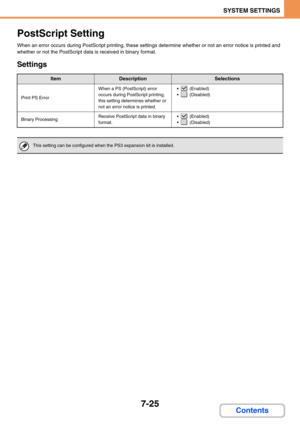 SYSTEM SETTINGS

PostScript Setting

When an error occurs during PostScript printing, these settings determine whether or not an error notice is printed and whether or not the PostScript data is received in binary format.

Settings

| Item | Description | Selections |
|---|---|---|
| Print PS Error | When a PS (PostScript) error occurs during PostScript printing, this setting determines whether or not an error notice is printed. | • (Enabled) • (Disabled) |
| Binary Processing | Receive PostScript data in binary format. | • (Enabled) • (Disabled) |

This setting can be configured when the PS3 expansion kit is installed.

7-25

Contents